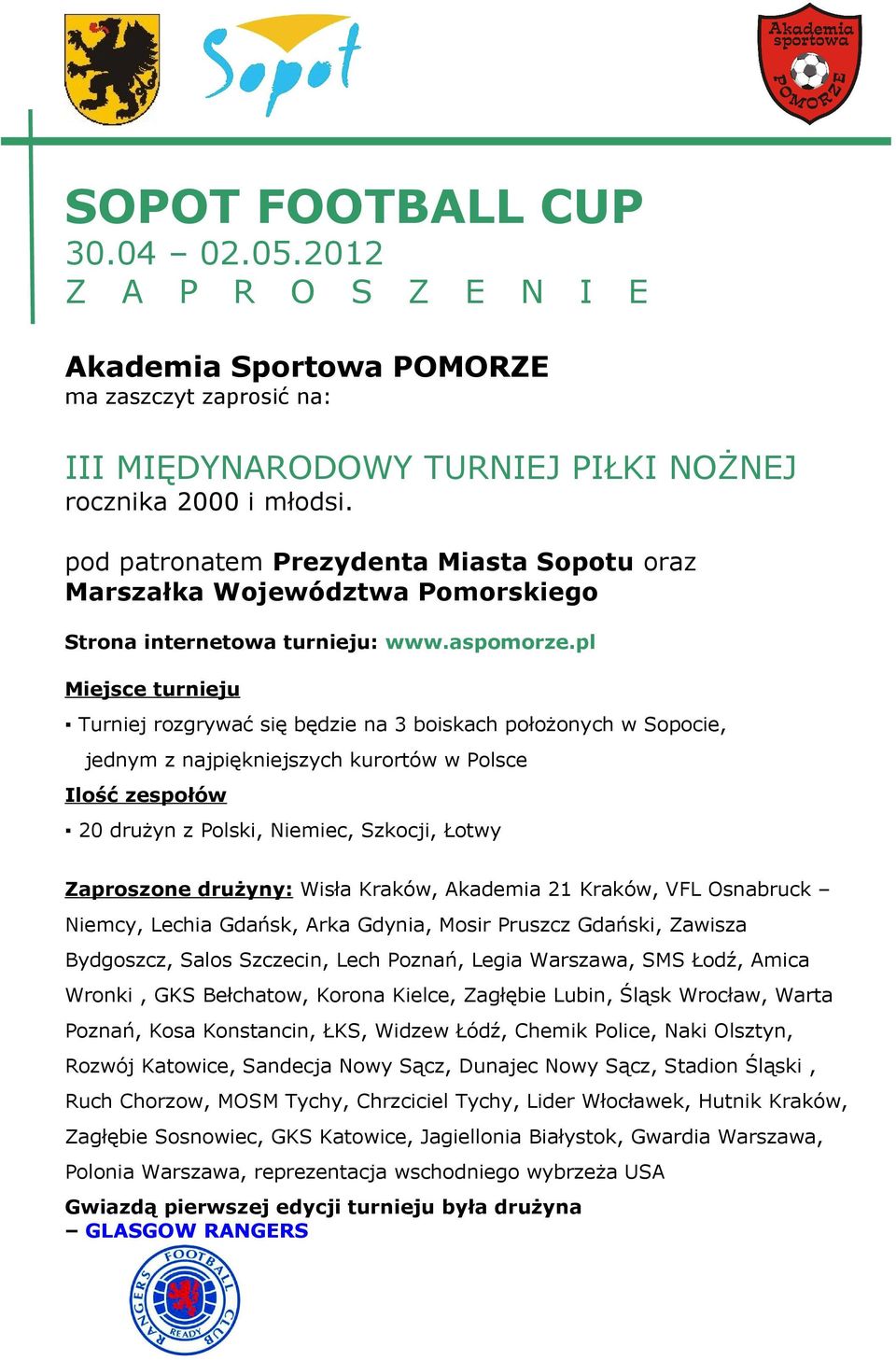 Sopot

Akademia sportowa POMORZE

SOPOT FOOTBALL CUP
30.04 – 02.05.2012
Z A P R O S Z E N I E

Akademia Sportowa POMORZE
ma zaszczyt zaprosić na:

III MIĘDYNARODOWY TURNIEJ PIŁKI NOŻNEJ
rocznika 2000 i młodsi.

pod patronatem Prezydenta Miasta Sopotu oraz Marszałka Województwa Pomorskiego

Strona internetowa turnieju: www.aspomorze.pl

Miejsce turnieju

▪ Turniej rozgrywać się będzie na 3 boiskach położonych w Sopocie, jednym z najpiękniejszych kurortów w Polsce

Ilość zespołów

▪ 20 drużyn z Polski, Niemiec, Szkocji, Łotwy

Zaproszone drużyny: Wisła Kraków, Akademia 21 Kraków, VFL Osnabruck – Niemcy, Lechia Gdańsk, Arka Gdynia, Mosir Pruszcz Gdański, Zawisza Bydgoszcz, Salos Szczecin, Lech Poznań, Legia Warszawa, SMS Łodź, Amica Wronki , GKS Bełchatow, Korona Kielce, Zagłębie Lubin, Śląsk Wrocław, Warta Poznań, Kosa Konstancin, ŁKS, Widzew Łódź, Chemik Police, Naki Olsztyn, Rozwój Katowice, Sandecja Nowy Sącz, Dunajec Nowy Sącz, Stadion Śląski , Ruch Chorzow, MOSM Tychy, Chrzciciel Tychy, Lider Włocławek, Hutnik Kraków, Zagłębie Sosnowiec, GKS Katowice, Jagiellonia Białystok, Gwardia Warszawa, Polonia Warszawa, reprezentacja wschodniego wybrzeża USA

Gwiazdą pierwszej edycji turnieju była drużyna – GLASGOW RANGERS

RANGERS FOOTBALL CLUB READY